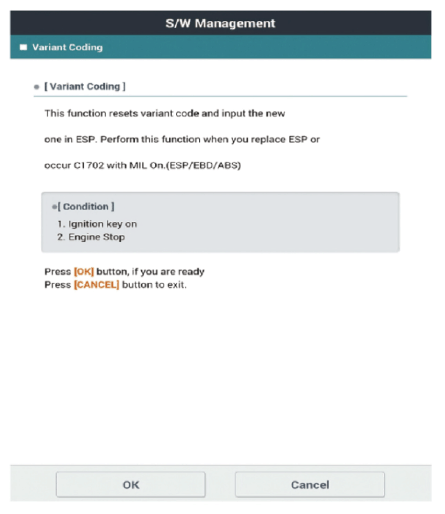 S/W Management

Variant Coding

[ Variant Coding ]

This function resets variant code and input the new

one in ESP. Perform this function when you replace ESP or

occur C1702 with MIL On.(ESP/EBD/ABS)

[ Condition ]
1. Ignition key on
2. Engine Stop

Press [OK] button, if you are ready
Press [CANCEL] button to exit.

OK

Cancel